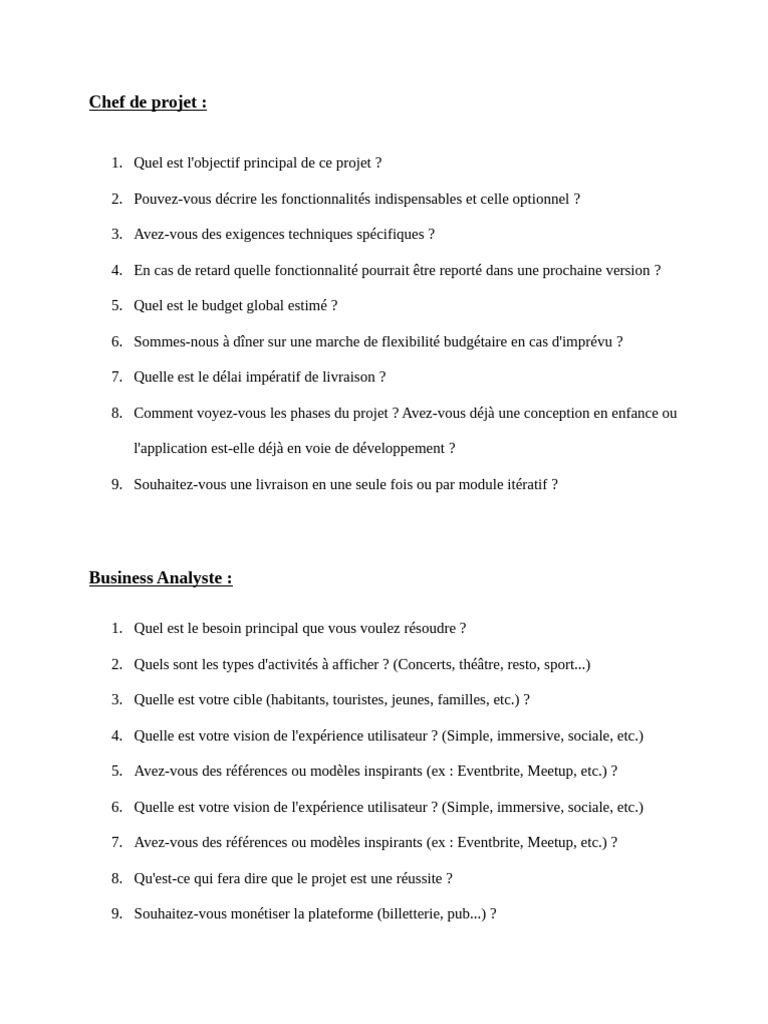 Chef de projet :

1. Quel est l'objectif principal de ce projet ?
2. Pouvez-vous décrire les fonctionnalités indispensables et celle optionnel ?
3. Avez-vous des exigences techniques spécifiques ?
4. En cas de retard quelle fonctionnalité pourrait être reporté dans une prochaine version ?
5. Quel est le budget global estimé ?
6. Sommes-nous à dîner sur une marche de flexibilité budgétaire en cas d'imprévu ?
7. Quelle est le délai impératif de livraison ?
8. Comment voyez-vous les phases du projet ? Avez-vous déjà une conception en enfance ou l'application est-elle déjà en voie de développement ?
9. Souhaitez-vous une livraison en une seule fois ou par module itératif ?

Business Analyste :

1. Quel est le besoin principal que vous voulez résoudre ?
2. Quels sont les types d'activités à afficher ? (Concerts, théâtre, resto, sport...)
3. Quelle est votre cible (habitants, touristes, jeunes, familles, etc.) ?
4. Quelle est votre vision de l'expérience utilisateur ? (Simple, immersive, sociale, etc.)
5. Avez-vous des références ou modèles inspirants (ex : Eventbrite, Meetup, etc.) ?
6. Quelle est votre vision de l'expérience utilisateur ? (Simple, immersive, sociale, etc.)
7. Avez-vous des références ou modèles inspirants (ex : Eventbrite, Meetup, etc.) ?
8. Qu'est-ce qui fera dire que le projet est une réussite ?
9. Souhaitez-vous monétiser la plateforme (billetterie, pub...) ?